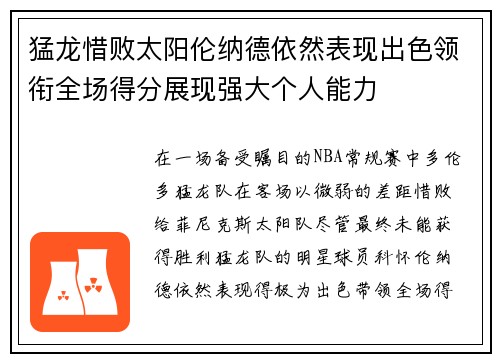 猛龙惜败太阳伦纳德依然表现出色领衔全场得分展现强大个人能力

在一场备受瞩目的NBA常规赛中多伦多猛龙队在客场以微弱的差距惜败给菲尼克斯太阳队尽管最终未能获得胜利猛龙队的明星球员科怀伦纳德依然表现得极为出色带领全场得